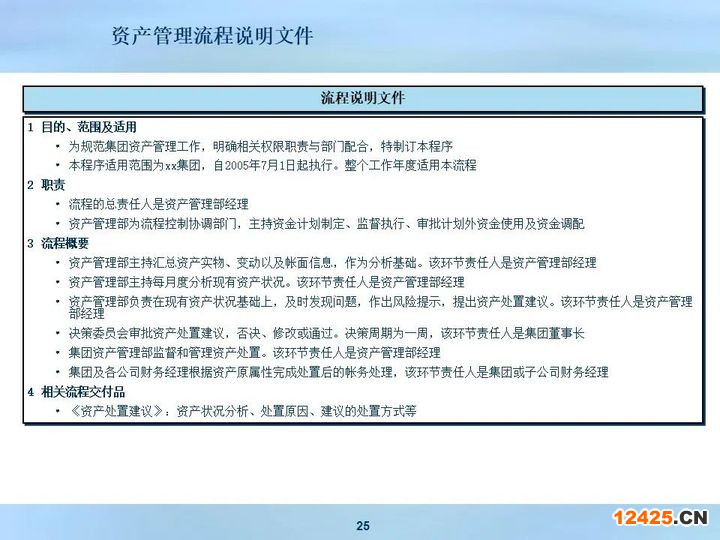 资产管理流程说明文件

流程说明文件

1 目的、范围及适用

• 为规范集团资产管理工作，明确相关权限职责与部门配合，特制订本程序

• 本程序适用范围为xx集团，自2005年7月1日起执行。整个工作年度适用本流程

2 职责

• 流程的总责任人是资产管理部经理

• 资产管理部为流程控制协调部门，主持资金计划制定、监督执行、审批计划外资金使用及资金调配

3 流程概要

• 资产管理部主持汇总资产实物、变动以及帐面信息，作为分析基础。该环节责任人是资产管理部经理

• 资产管理部主持每月度分析现有资产状况。该环节责任人是资产管理部经理

• 资产管理部负责在现有资产状况基础上，及时发现问题，作出风险提示，提出资产处置建议。该环节责任人是资产管理部经理

• 决策委员会审批资产处置建议，否决、修改或通过。决策周期为一周，该环节责任人是集团董事长

• 集团资产管理部监督和管理资产处置。该环节责任人是资产管理部经理

• 集团及各公司财务经理根据资产原属性完成处置后的帐务处理，该环节责任人是集团或子公司财务经理

4 相关流程交付品

• 《资产处置建议》：资产状况分析、处置原因、建议的处置方式等

25

12425.CN